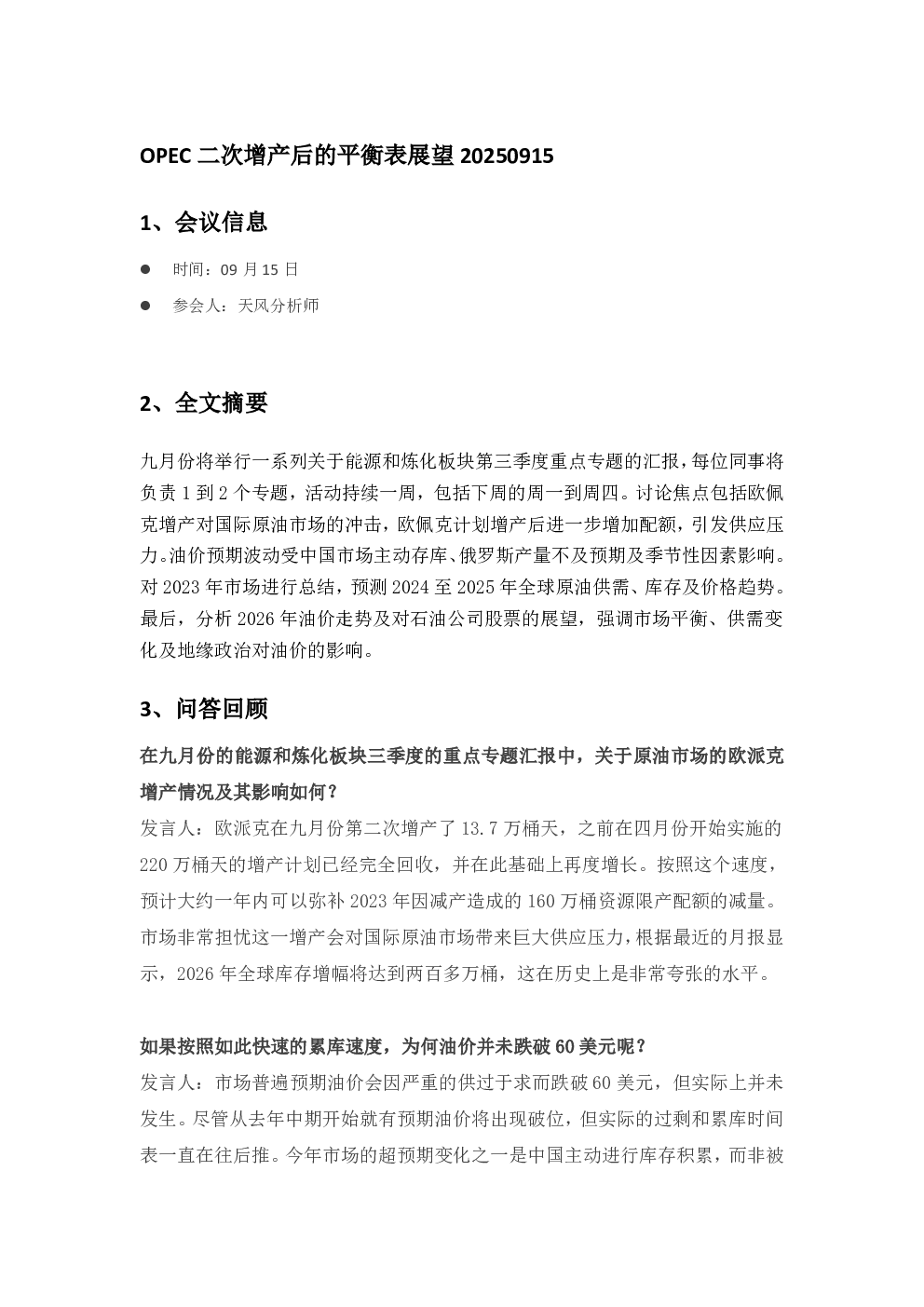 OPEC 二次增产后的平衡表展望 20250915

1、会议信息

● 时间：09 月 15 日

● 参会人：天风分析师

2、全文摘要

九月份将举行一系列关于能源和炼化板块第三季度重点专题的汇报，每位同事将负责 1 到 2 个专题，活动持续一周，包括下周的周一到周四。讨论焦点包括欧佩克增产对国际原油市场的冲击，欧佩克计划增产后进一步增加配额，引发供应压力。油价预期波动受中国市场主动存库、俄罗斯产量不及预期及季节性因素影响。对 2023 年市场进行总结，预测 2024 至 2025 年全球原油供需、库存及价格趋势。最后，分析 2026 年油价走势及对石油公司股票的展望，强调市场平衡、供需变化及地缘政治对油价的影响。

3、问答回顾

在九月份的能源和炼化板块三季度的重点专题汇报中，关于原油市场的欧派克增产情况及其影响如何？

发言人：欧派克在九月份第二次增产了 13.7 万桶天，之前在四月份开始实施的 220 万桶天的增产计划已经完全回收，并在此基础上再度增长。按照这个速度，预计大约一年内可以弥补 2023 年因减产造成的 160 万桶资源限产配额的减量。市场非常担忧这一增产会对国际原油市场带来巨大供应压力，根据最近的月报显示，2026 年全球库存增幅将达到两百多万桶，这在历史上是非常夸张的水平。

如果按照如此快速的累库速度，为何油价并未跌破 60 美元呢？

发言人：市场普遍预期油价会因严重的供过于求而跌破 60 美元，但实际上并未发生。尽管从去年中期开始就有预期油价将出现破位，但实际的过剩和累库时间表一直在往后推。今年市场的超预期变化之一是中国主动进行库存积累，而非被